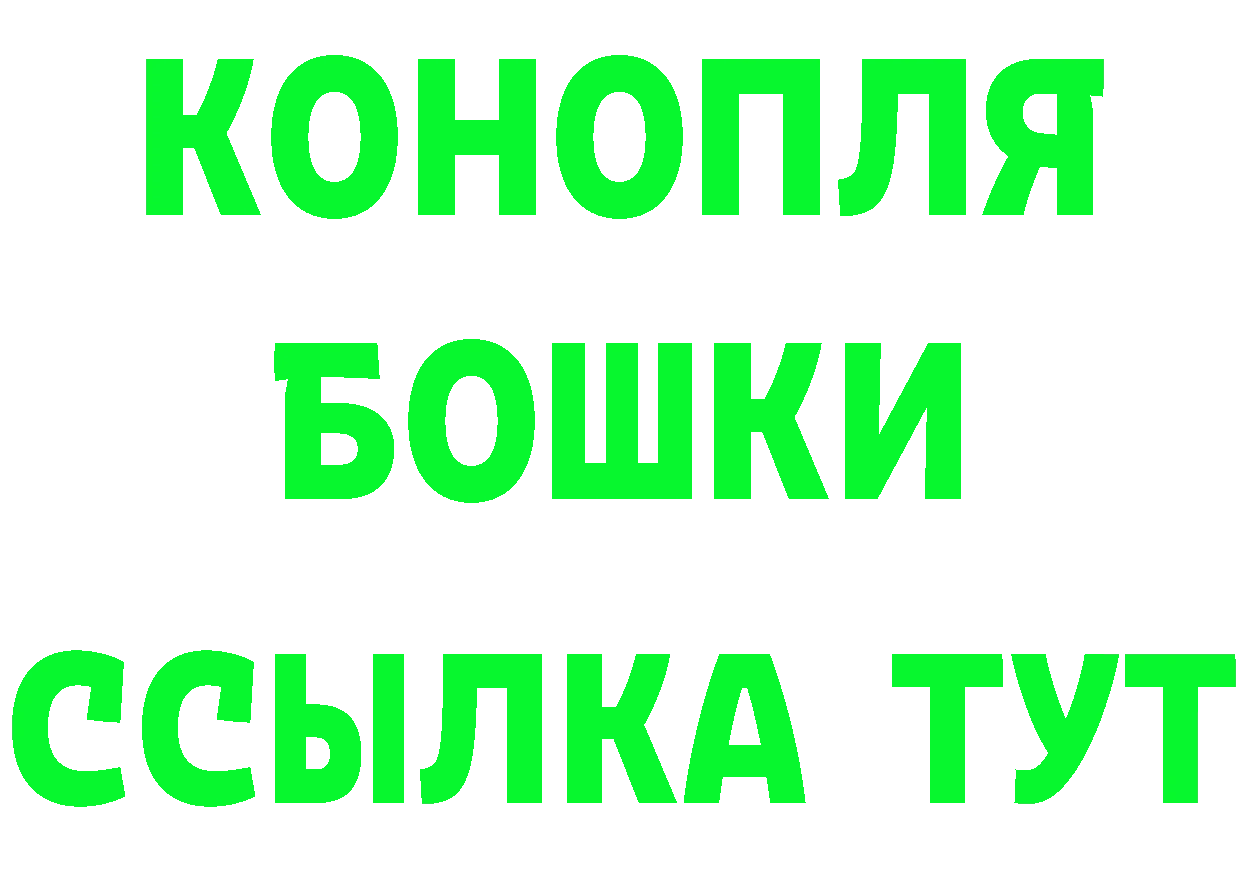 КОНОПЛЯ
БОШКИ
ССЫЛКА ТУТ